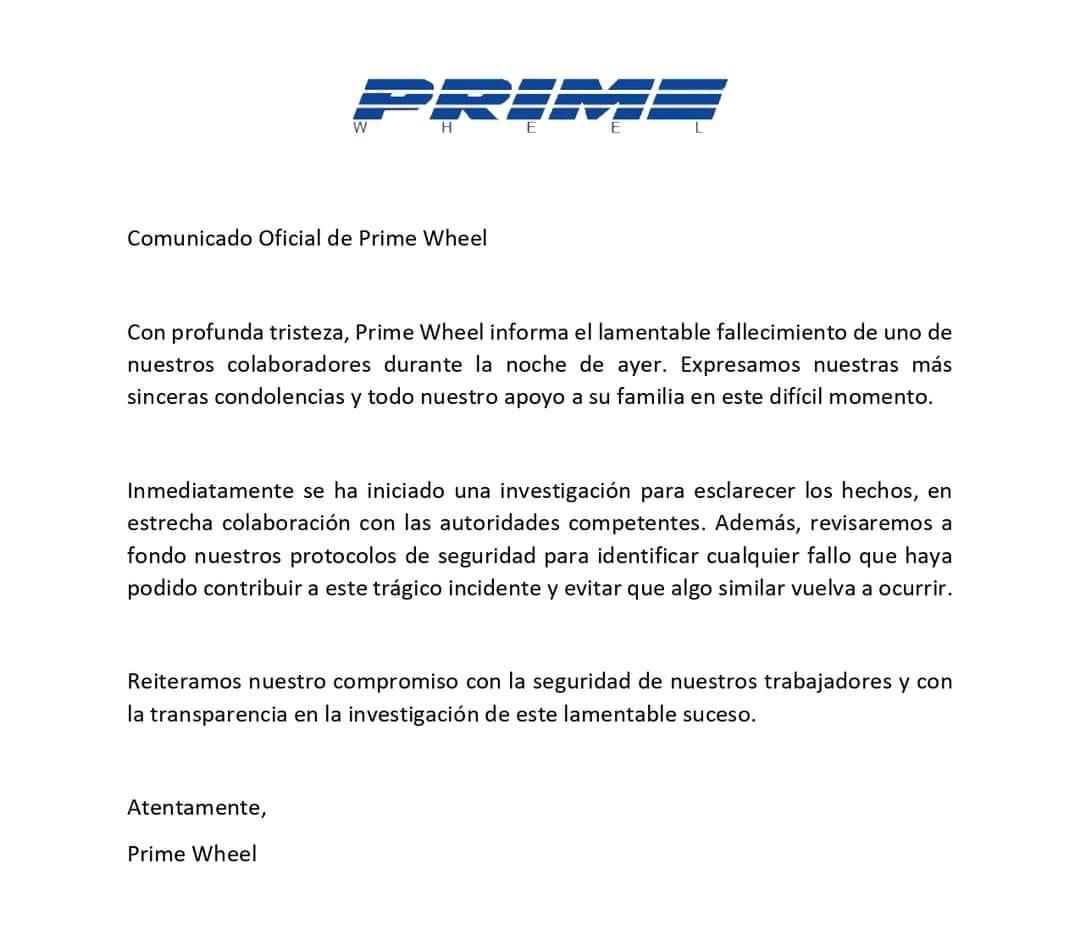 PRIME
W H E E L

Comunicado Oficial de Prime Wheel

Con profunda tristeza, Prime Wheel informa el lamentable fallecimiento de uno de nuestros colaboradores durante la noche de ayer. Expresamos nuestras más sinceras condolencias y todo nuestro apoyo a su familia en este difícil momento.

Inmediatamente se ha iniciado una investigación para esclarecer los hechos, en estrecha colaboración con las autoridades competentes. Además, revisaremos a fondo nuestros protocolos de seguridad para identificar cualquier fallo que haya podido contribuir a este trágico incidente y evitar que algo similar vuelva a ocurrir.

Reiteramos nuestro compromiso con la seguridad de nuestros trabajadores y con la transparencia en la investigación de este lamentable suceso.

Atentamente,

Prime Wheel